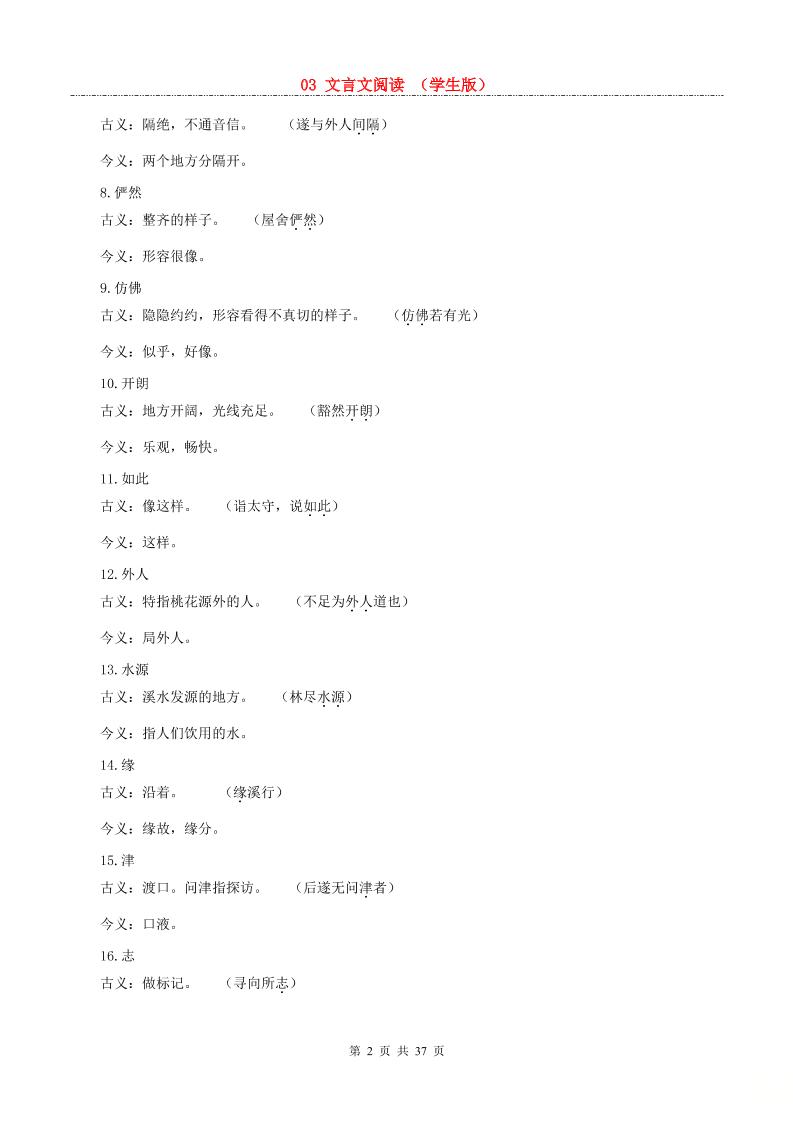 03 文言文阅读 （学生版）

古义：隔绝，不通音信。 （遂与外人间隔）

今义：两个地方分隔开。

8.俨然

古义：整齐的样子。 （屋舍俨然）

今义：形容很像。

9.仿佛

古义：隐隐约约，形容看得不真切的样子。 （仿佛若有光）

今义：似乎，好像。

10.开朗

古义：地方开阔，光线充足。 （豁然开朗）

今义：乐观，畅快。

11.如此

古义：像这样。 （诣太守，说如此）

今义：这样。

12.外人

古义：特指桃花源外的人。 （不足为外人道也）

今义：局外人。

13.水源

古义：溪水发源的地方。 （林尽水源）

今义：指人们饮用的水。

14.缘

古义：沿着。 （缘溪行）

今义：缘故，缘分。

15.津

古义：渡口。问津指探访。 （后遂无问津者）

今义：口液。

16.志

古义：做标记。 （寻向所志）

第 2 页 共 37 页